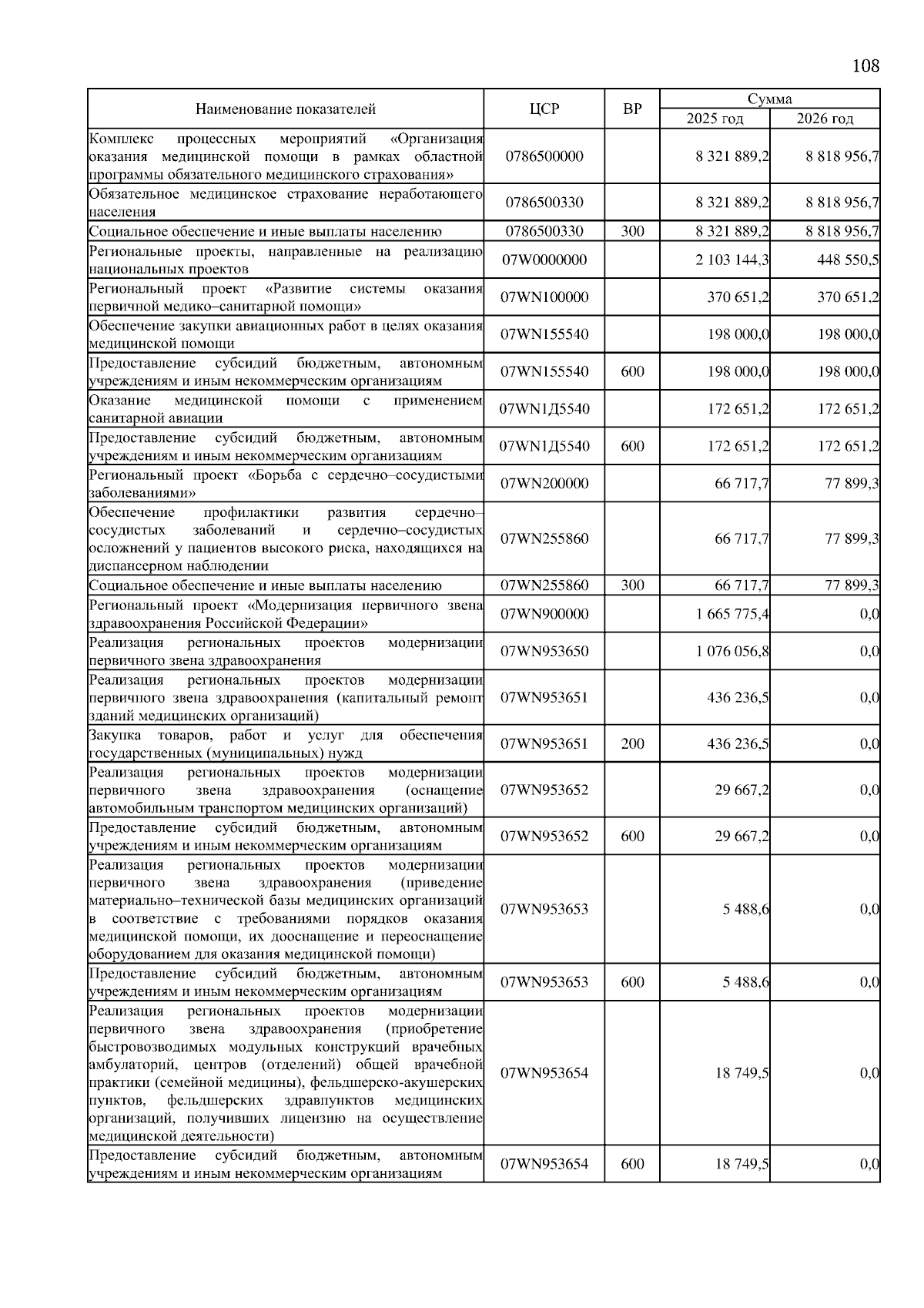 108

| Наименование показателей | ЦСР | ВР | Сумма 2025 год | Сумма 2026 год |
|---|---|---|---|---|
| Комплекс процессных мероприятий «Организация оказания медицинской помощи в рамках областной программы обязательного медицинского страхования» | 0786500000 | | 8 321 889,2 | 8 818 956,7 |
| Обязательное медицинское страхование неработающего населения | 0786500330 | | 8 321 889,2 | 8 818 956,7 |
| Социальное обеспечение и иные выплаты населению | 0786500330 | 300 | 8 321 889,2 | 8 818 956,7 |
| Региональные проекты, направленные на реализацию национальных проектов | 07W0000000 | | 2 103 144,3 | 448 550,5 |
| Региональный проект «Развитие системы оказания первичной медико–санитарной помощи» | 07WN100000 | | 370 651,2 | 370 651,2 |
| Обеспечение закупки авиационных работ в целях оказания медицинской помощи | 07WN155540 | | 198 000,0 | 198 000,0 |
| Предоставление субсидий бюджетным, автономным учреждениям и иным некоммерческим организациям | 07WN155540 | 600 | 198 000,0 | 198 000,0 |
| Оказание медицинской помощи с применением санитарной авиации | 07WN1Д5540 | | 172 651,2 | 172 651,2 |
| Предоставление субсидий бюджетным, автономным учреждениям и иным некоммерческим организациям | 07WN1Д5540 | 600 | 172 651,2 | 172 651,2 |
| Региональный проект «Борьба с сердечно–сосудистыми заболеваниями» | 07WN200000 | | 66 717,7 | 77 899,3 |
| Обеспечение профилактики развития сердечно–сосудистых заболеваний и сердечно–сосудистых осложнений у пациентов высокого риска, находящихся на диспансерном наблюдении | 07WN255860 | | 66 717,7 | 77 899,3 |
| Социальное обеспечение и иные выплаты населению | 07WN255860 | 300 | 66 717,7 | 77 899,3 |
| Региональный проект «Модернизация первичного звена здравоохранения Российской Федерации» | 07WN900000 | | 1 665 775,4 | 0,0 |
| Реализация региональных проектов модернизации первичного звена здравоохранения | 07WN953650 | | 1 076 056,8 | 0,0 |
| Реализация региональных проектов модернизации первичного звена здравоохранения (капитальный ремонт зданий медицинских организаций) | 07WN953651 | | 436 236,5 | 0,0 |
| Закупка товаров, работ и услуг для обеспечения государственных (муниципальных) нужд | 07WN953651 | 200 | 436 236,5 | 0,0 |
| Реализация региональных проектов модернизации первичного звена здравоохранения (оснащение автомобильным транспортом медицинских организаций) | 07WN953652 | | 29 667,2 | 0,0 |
| Предоставление субсидий бюджетным, автономным учреждениям и иным некоммерческим организациям | 07WN953652 | 600 | 29 667,2 | 0,0 |
| Реализация региональных проектов модернизации первичного звена здравоохранения (приведение материально–технической базы медицинских организаций в соответствие с требованиями порядков оказания медицинской помощи, их дооснащение и переоснащение оборудованием для оказания медицинской помощи) | 07WN953653 | | 5 488,6 | 0,0 |
| Предоставление субсидий бюджетным, автономным учреждениям и иным некоммерческим организациям | 07WN953653 | 600 | 5 488,6 | 0,0 |
| Реализация региональных проектов модернизации первичного звена здравоохранения (приобретение быстровозводимых модульных конструкций врачебных амбулаторий, центров (отделений) общей врачебной практики (семейной медицины), фельдшерско-акушерских пунктов, фельдшерских здравпунктов медицинских организаций, получивших лицензию на осуществление медицинской деятельности) | 07WN953654 | | 18 749,5 | 0,0 |
| Предоставление субсидий бюджетным, автономным учреждениям и иным некоммерческим организациям | 07WN953654 | 600 | 18 749,5 | 0,0 |